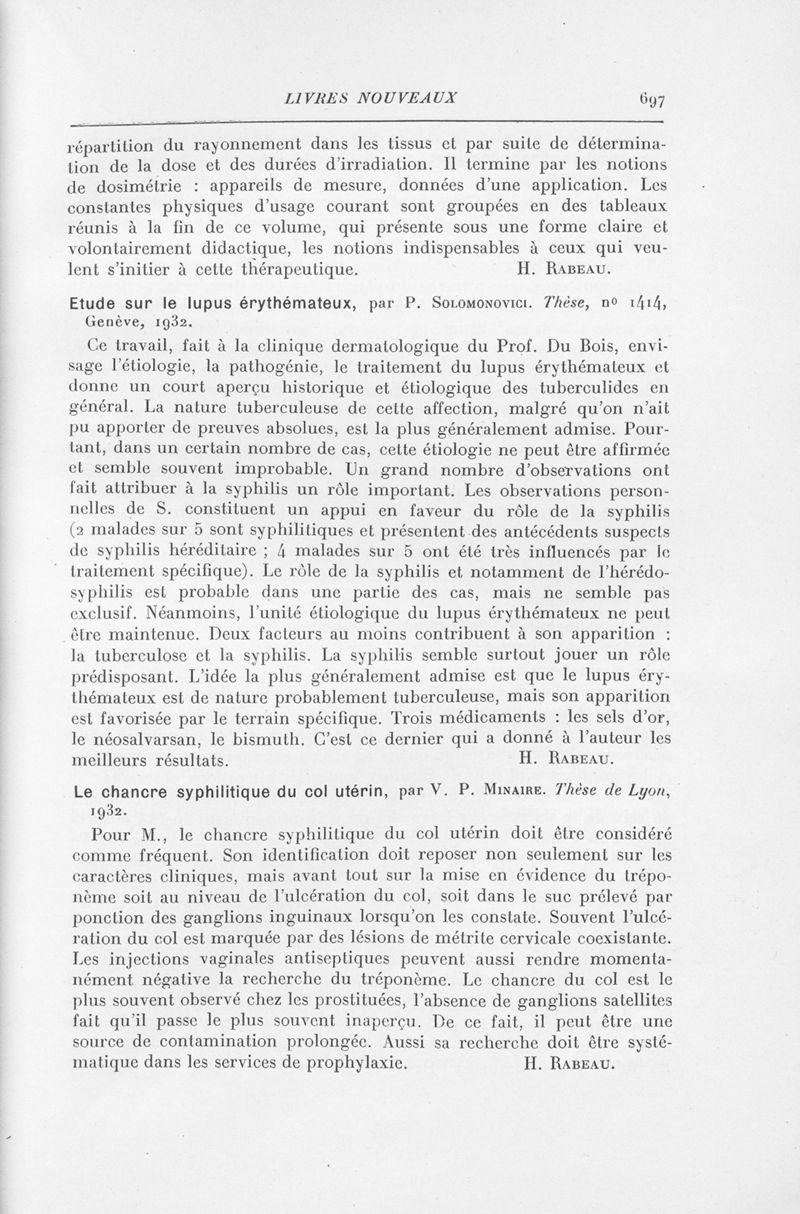 LIVRES NOUVEAUX 697

répartition du rayonnement dans les tissus et par suite de détermination de la dose et des durées d'irradiation. Il termine par les notions de dosimétrie : appareils de mesure, données d'une application. Les constantes physiques d'usage courant sont groupées en des tableaux réunis à la fin de ce volume, qui présente sous une forme claire et volontairement didactique, les notions indispensables à ceux qui veulent s'initier à cette thérapeutique. H. Rabeau.

Etude sur le lupus érythémateux, par P. Solomonovici. Thèse, nº 1414, Genève, 1932.

Ce travail, fait à la clinique dermatologique du Prof. Du Bois, envisage l'étiologie, la pathogénie, le traitement du lupus érythémateux et donne un court aperçu historique et étiologique des tuberculides en général. La nature tuberculeuse de cette affection, malgré qu'on n'ait pu apporter de preuves absolues, est la plus généralement admise. Pourtant, dans un certain nombre de cas, cette étiologie ne peut être affirmée et semble souvent improbable. Un grand nombre d'observations ont fait attribuer à la syphilis un rôle important. Les observations personnelles de S. constituent un appui en faveur du rôle de la syphilis (2 malades sur 5 sont syphilitiques et présentent des antécédents suspects de syphilis héréditaire ; 4 malades sur 5 ont été très influencés par le traitement spécifique). Le rôle de la syphilis et notamment de l'hérédo-syphilis est probable dans une partie des cas, mais ne semble pas exclusif. Néanmoins, l'unité étiologique du lupus érythémateux ne peut être maintenue. Deux facteurs au moins contribuent à son apparition : la tuberculose et la syphilis. La syphilis semble surtout jouer un rôle prédisposant. L'idée la plus généralement admise est que le lupus érythémateux est de nature probablement tuberculeuse, mais son apparition est favorisée par le terrain spécifique. Trois médicaments : les sels d'or, le néosalvarsan, le bismuth. C'est ce dernier qui a donné à l'auteur les meilleurs résultats. H. Rabeau.

Le chancre syphilitique du col utérin, par V. P. Minaire. Thèse de Lyon, 1932.

Pour M., le chancre syphilitique du col utérin doit être considéré comme fréquent. Son identification doit reposer non seulement sur les caractères cliniques, mais avant tout sur la mise en évidence du tréponème soit au niveau de l'ulcération du col, soit dans le suc prélevé par ponction des ganglions inguinaux lorsqu'on les constate. Souvent l'ulcération du col est marquée par des lésions de métrite cervicale coexistante. Les injections vaginales antiseptiques peuvent aussi rendre momentanément négative la recherche du tréponème. Le chancre du col est le plus souvent observé chez les prostituées, l'absence de ganglions satellites fait qu'il passe le plus souvent inaperçu. De ce fait, il peut être une source de contamination prolongée. Aussi sa recherche doit être systématique dans les services de prophylaxie. H. Rabeau.